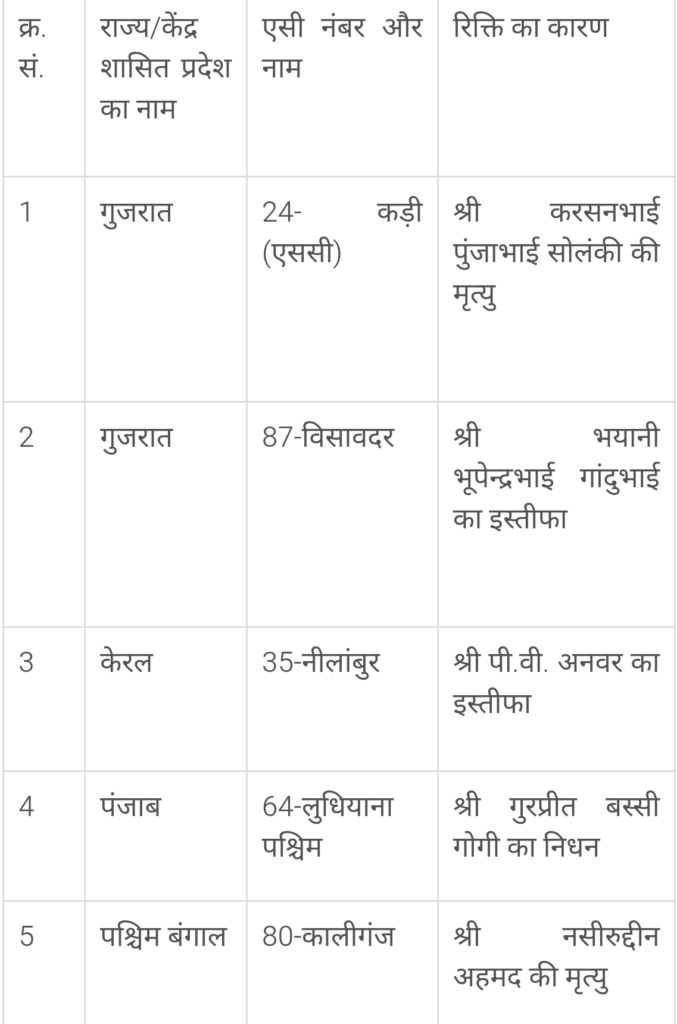 | क्र. सं. | राज्य/केंद्र शासित प्रदेश का नाम | एसी नंबर और नाम | रिक्ति का कारण |
|---|---|---|---|
| 1 | गुजरात | 24- कड़ी (एससी) | श्री करसनभाई पुंजाभाई सोलंकी की मृत्यु |
| 2 | गुजरात | 87-विसावदर | श्री भयानी भूपेन्द्रभाई गांदुभाई का इस्तीफा |
| 3 | केरल | 35-नीलांबुर | श्री पी.वी. अनवर का इस्तीफा |
| 4 | पंजाब | 64-लुधियाना पश्चिम | श्री गुरप्रीत बस्सी गोगी का निधन |
| 5 | पश्चिम बंगाल | 80-कालीगंज | श्री नसीरुद्दीन अहमद की मृत्यु |